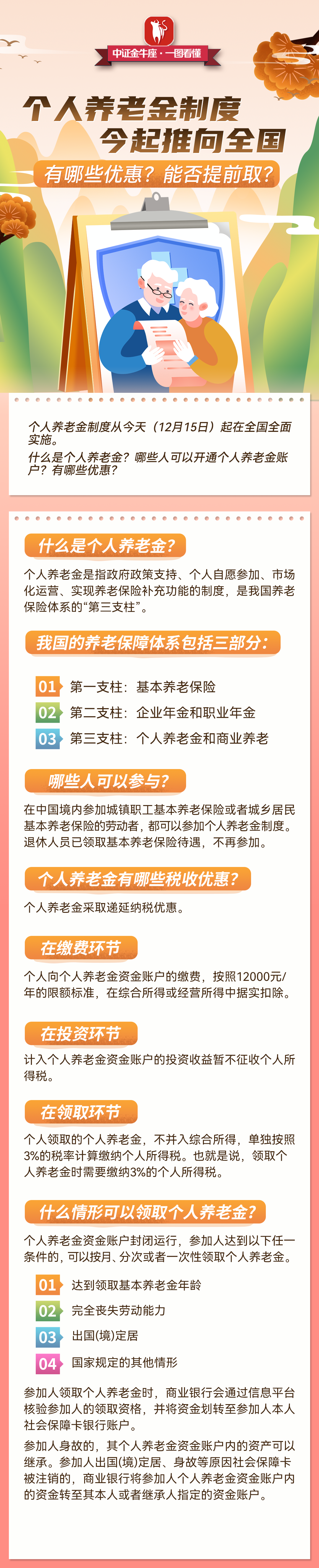 中证金牛座 · 一图看懂

个人养老金制度
今起推向全国

有哪些优惠？能否提前取？

个人养老金制度从今天（12月15日）起在全国全面实施。
什么是个人养老金？哪些人可以开通个人养老金账户？有哪些优惠？

什么是个人养老金？

个人养老金是指政府政策支持、个人自愿参加、市场化运营、实现养老保险补充功能的制度，是我国养老保险体系的“第三支柱”。

我国的养老保障体系包括三部分：

01 第一支柱：基本养老保险
02 第二支柱：企业年金和职业年金
03 第三支柱：个人养老金和商业养老

哪些人可以参与？

在中国境内参加城镇职工基本养老保险或者城乡居民基本养老保险的劳动者，都可以参加个人养老金制度。退休人员已领取基本养老保险待遇，不再参加。

个人养老金有哪些税收优惠？

个人养老金采取递延纳税优惠。

在缴费环节

个人向个人养老金资金账户的缴费，按照12000元/年的限额标准，在综合所得或经营所得中据实扣除。

在投资环节

计入个人养老金资金账户的投资收益暂不征收个人所得税。

在领取环节

个人领取的个人养老金，不并入综合所得，单独按照3%的税率计算缴纳个人所得税。也就是说，领取个人养老金时需要缴纳3%的个人所得税。

什么情形可以领取个人养老金？

个人养老金资金账户封闭运行，参加人达到以下任一条件的，可以按月、分次或者一次性领取个人养老金。

01 达到领取基本养老金年龄
02 完全丧失劳动能力
03 出国(境)定居
04 国家规定的其他情形

参加人领取个人养老金时，商业银行会通过信息平台核验参加人的领取资格，并将资金划转至参加人本人社会保障卡银行账户。

参加人身故的，其个人养老金资金账户内的资产可以继承。参加人出国(境)定居、身故等原因社会保障卡被注销的，商业银行将参加人个人养老金资金账户内的资金转至其本人或者继承人指定的资金账户。